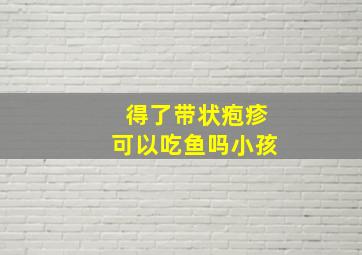 得了带状疱疹
可以吃鱼吗小孩